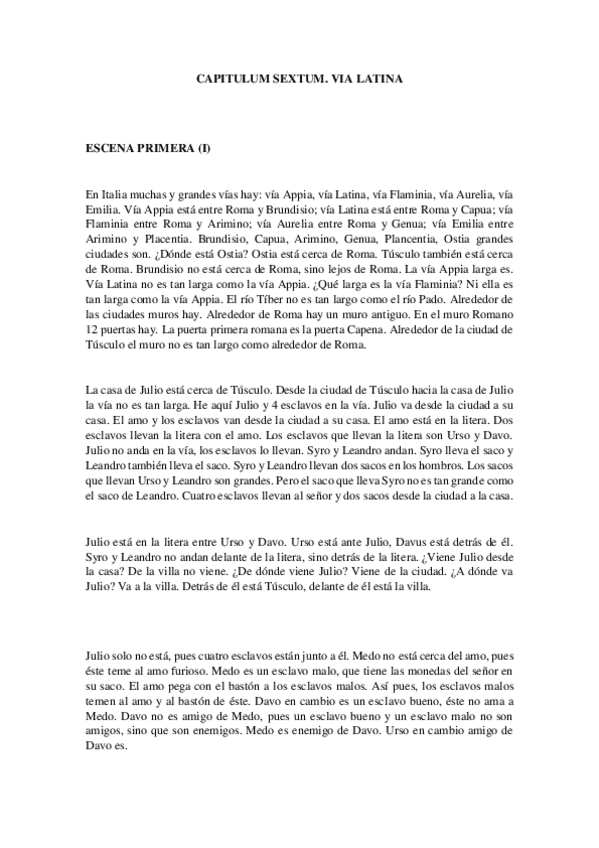 CAPITULUM SEXTUM. VIA LATINA

ESCENA PRIMERA (I)

En Italia muchas y grandes vías hay: vía Appia, vía Latina, vía Flaminia, vía Aurelia, vía Emilia. Vía Appia está entre Roma y Brundisio; vía Latina está entre Roma y Capua; vía Flaminia entre Roma y Arimino; vía Aurelia entre Roma y Genua; vía Emilia entre Arimino y Placentia. Brundisio, Capua, Arimino, Genua, Plancentia, Ostia grandes ciudades son. ¿Dónde está Ostia? Ostia está cerca de Roma. Túsculo también está cerca de Roma. Brundisio no está cerca de Roma, sino lejos de Roma. La vía Appia larga es. Vía Latina no es tan larga como la vía Appia. ¿Qué larga es la vía Flaminia? Ni ella es tan larga como la vía Appia. El río Tíber no es tan largo como el río Pado. Alrededor de las ciudades muros hay. Alrededor de Roma hay un muro antiguo. En el muro Romano 12 puertas hay. La puerta primera romana es la puerta Capena. Alrededor de la ciudad de Túsculo el muro no es tan largo como alrededor de Roma.

La casa de Julio está cerca de Túsculo. Desde la ciudad de Túsculo hacia la casa de Julio la vía no es tan larga. He aquí Julio y 4 esclavos en la vía. Julio va desde la ciudad a su casa. El amo y los esclavos van desde la ciudad a su casa. El amo está en la litera. Dos esclavos llevan la litera con el amo. Los esclavos que llevan la litera son Urso y Davo. Julio no anda en la vía, los esclavos lo llevan. Syro y Leandro andan. Syro lleva el saco y Leandro también lleva el saco. Syro y Leandro llevan dos sacos en los hombros. Los sacos que llevan Urso y Leandro son grandes. Pero el saco que lleva Syro no es tan grande como el saco de Leandro. Cuatro esclavos llevan al señor y dos sacos desde la ciudad a la casa.

Julio está en la litera entre Urso y Davo. Urso está ante Julio, Davus está detrás de él. Syro y Leandro no andan delante de la litera, sino detrás de la litera. ¿Viene Julio desde la casa? De la villa no viene. ¿De dónde viene Julio? Viene de la ciudad. ¿A dónde va Julio? Va a la villa. Detrás de él está Túsculo, delante de él está la villa.

Julio solo no está, pues cuatro esclavos están junto a él. Medo no está cerca del amo, pues éste teme al amo furioso. Medo es un esclavo malo, que tiene las monedas del señor en su saco. El amo pega con el bastón a los esclavos malos. Así pues, los esclavos malos temen al amo y al bastón de éste. Davo en cambio es un esclavo bueno, éste no ama a Medo. Davo no es amigo de Medo, pues un esclavo bueno y un esclavo malo no son amigos, sino que son enemigos. Medo es enemigo de Davo. Urso en cambio amigo de Davo es.